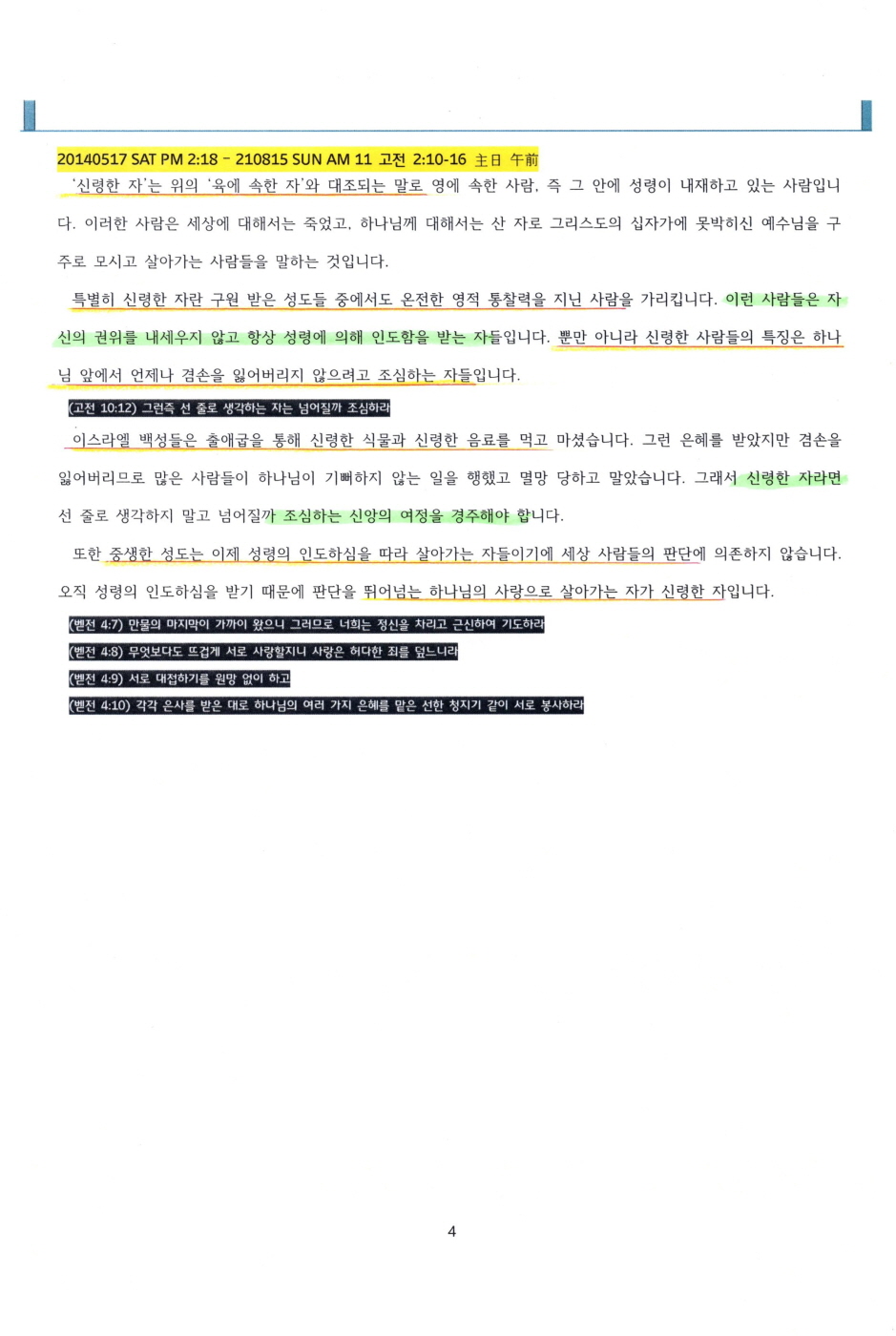 20140517 SAT PM 2:18 – 210815 SUN AM 11 고전 2:10-16 主日 午前

'신령한 자'는 위의 '육에 속한 자'와 대조되는 말로 영에 속한 사람, 즉 그 안에 성령이 내재하고 있는 사람입니다. 이러한 사람은 세상에 대해서는 죽었고, 하나님께 대해서는 산 자로 그리스도의 십자가에 못박히신 예수님을 구주로 모시고 살아가는 사람들을 말하는 것입니다.

특별히 신령한 자란 구원 받은 성도들 중에서도 온전한 영적 통찰력을 지닌 사람을 가리킵니다. 이런 사람들은 자신의 권위를 내세우지 않고 항상 성령에 의해 인도함을 받는 자들입니다. 뿐만 아니라 신령한 사람들의 특징은 하나님 앞에서 언제나 겸손을 잃어버리지 않으려고 조심하는 자들입니다.

(고전 10:12) 그런즉 선 줄로 생각하는 자는 넘어질까 조심하라

이스라엘 백성들은 출애굽을 통해 신령한 식물과 신령한 음료를 먹고 마셨습니다. 그런 은혜를 받았지만 겸손을 잃어버리므로 많은 사람들이 하나님이 기뻐하지 않는 일을 행했고 멸망 당하고 말았습니다. 그래서 신령한 자라면 선 줄로 생각하지 말고 넘어질까 조심하는 신앙의 여정을 경주해야 합니다.

또한 중생한 성도는 이제 성령의 인도하심을 따라 살아가는 자들이기에 세상 사람들의 판단에 의존하지 않습니다. 오직 성령의 인도하심을 받기 때문에 판단을 뛰어넘는 하나님의 사랑으로 살아가는 자가 신령한 자입니다.

(벧전 4:7) 만물의 마지막이 가까이 왔으니 그러므로 너희는 정신을 차리고 근신하여 기도하라
(벧전 4:8) 무엇보다도 뜨겁게 서로 사랑할지니 사랑은 허다한 죄를 덮느니라
(벧전 4:9) 서로 대접하기를 원망 없이 하고
(벧전 4:10) 각각 은사를 받은 대로 하나님의 여러 가지 은혜를 맡은 선한 청지기 같이 서로 봉사하라

4